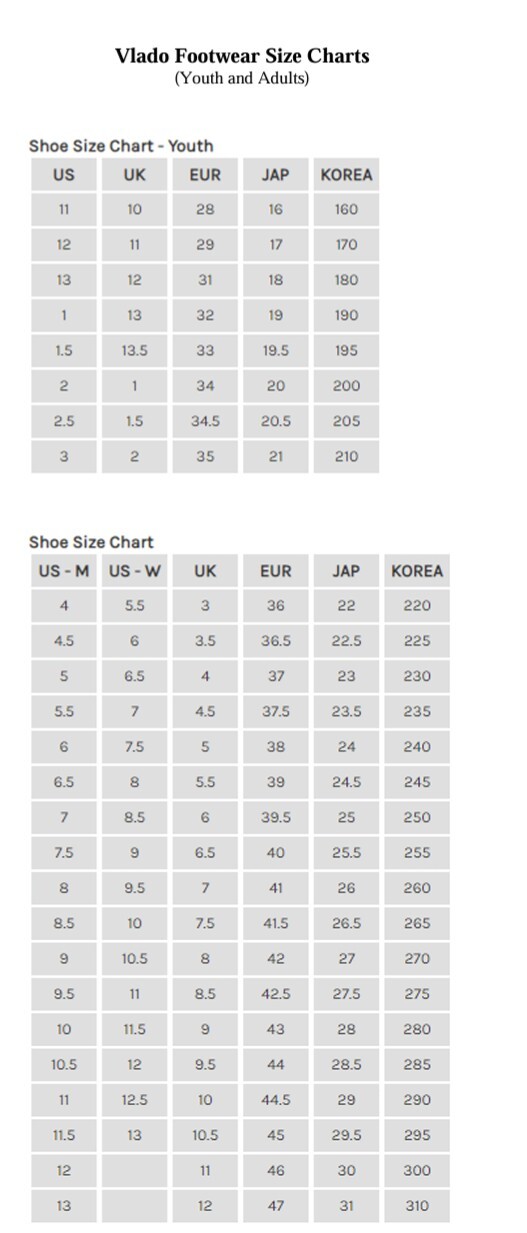 Vlado Footwear Size Charts
(Youth and Adults)

Shoe Size Chart - Youth

| US | UK | EUR | JAP | KOREA |
|---|---|---|---|---|
| 11 | 10 | 28 | 16 | 160 |
| 12 | 11 | 29 | 17 | 170 |
| 13 | 12 | 31 | 18 | 180 |
| 1 | 13 | 32 | 19 | 190 |
| 1.5 | 13.5 | 33 | 19.5 | 195 |
| 2 | 1 | 34 | 20 | 200 |
| 2.5 | 1.5 | 34.5 | 20.5 | 205 |
| 3 | 2 | 35 | 21 | 210 |

Shoe Size Chart

| US - M | US - W | UK | EUR | JAP | KOREA |
|---|---|---|---|---|---|
| 4 | 5.5 | 3 | 36 | 22 | 220 |
| 4.5 | 6 | 3.5 | 36.5 | 22.5 | 225 |
| 5 | 6.5 | 4 | 37 | 23 | 230 |
| 5.5 | 7 | 4.5 | 37.5 | 23.5 | 235 |
| 6 | 7.5 | 5 | 38 | 24 | 240 |
| 6.5 | 8 | 5.5 | 39 | 24.5 | 245 |
| 7 | 8.5 | 6 | 39.5 | 25 | 250 |
| 7.5 | 9 | 6.5 | 40 | 25.5 | 255 |
| 8 | 9.5 | 7 | 41 | 26 | 260 |
| 8.5 | 10 | 7.5 | 41.5 | 26.5 | 265 |
| 9 | 10.5 | 8 | 42 | 27 | 270 |
| 9.5 | 11 | 8.5 | 42.5 | 27.5 | 275 |
| 10 | 11.5 | 9 | 43 | 28 | 280 |
| 10.5 | 12 | 9.5 | 44 | 28.5 | 285 |
| 11 | 12.5 | 10 | 44.5 | 29 | 290 |
| 11.5 | 13 | 10.5 | 45 | 29.5 | 295 |
| 12 | | 11 | 46 | 30 | 300 |
| 13 | | 12 | 47 | 31 | 310 |